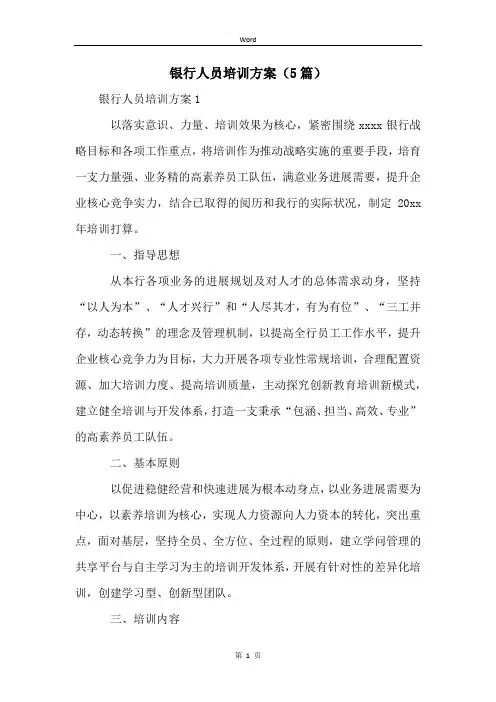 Word

银行人员培训方案（5篇）

银行人员培训方案1

以落实意识、力量、培训效果为核心，紧密围绕 xxxx 银行战略目标和各项工作重点，将培训作为推动战略实施的重要手段，培育一支力量强、业务精的高素养员工队伍，满意业务进展需要，提升企业核心竞争实力，结合已取得的阅历和我行的实际状况，制定 20xx 年培训打算。

一、指导思想

从本行各项业务的进展规划及对人才的总体需求动身，坚持“以人为本”、“人才兴行”和“人尽其才，有为有位”、“三工并存，动态转换”的理念及管理机制，以提高全行员工工作水平，提升企业核心竞争力为目标，大力开展各项专业性常规培训，合理配置资源、加大培训力度、提高培训质量，主动探究创新教育培训新模式，建立健全培训与开发体系，打造一支秉承“包涵、担当、高效、专业”的高素养员工队伍。

二、基本原则

以促进稳健经营和快速进展为根本动身点，以业务进展需要为中心，以素养培训为核心，实现人力资源向人力资本的转化，突出重点，面对基层，坚持全员、全方位、全过程的原则，建立学问管理的共享平台与自主学习为主的培训开发体系，开展有针对性的差异化培训，创建学习型、创新型团队。

三、培训内容

第 1 页